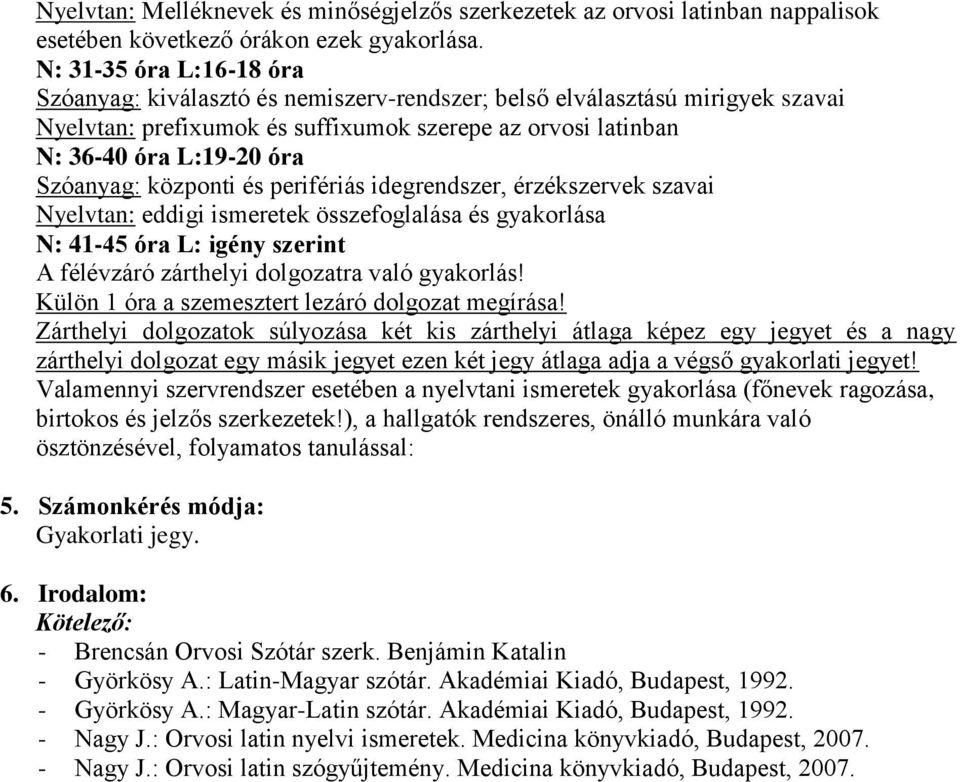 Nyelvtan: Melléknevek és minőségjelzős szerkezetek az orvosi latinban nappalisok esetében következő órákon ezek gyakorlása.
N: 31-35 óra L:16-18 óra
Szóanyag: kiválasztó és nemiszerv-rendszer; belső elválasztású mirigyek szavai
Nyelvtan: prefixumok és suffixumok szerepe az orvosi latinban
N: 36-40 óra L:19-20 óra
Szóanyag: központi és perifériás idegrendszer, érzékszervek szavai
Nyelvtan: eddigi ismeretek összefoglalása és gyakorlása
N: 41-45 óra L: igény szerint
A félévzáró zárthelyi dolgozatra való gyakorlás!
Külön 1 óra a szemesztert lezáró dolgozat megírása!
Zárthelyi dolgozatok súlyozása két kis zárthelyi átlaga képez egy jegyet és a nagy zárthelyi dolgozat egy másik jegyet ezen két jegy átlaga adja a végső gyakorlati jegyet!
Valamennyi szervrendszer esetében a nyelvtani ismeretek gyakorlása (főnevek ragozása, birtokos és jelzős szerkezetek!), a hallgatók rendszeres, önálló munkára való ösztönzésével, folyamatos tanulással:

5. Számonkérés módja:
Gyakorlati jegy.

6. Irodalom:
Kötelező:
- Brencsán Orvosi Szótár szerk. Benjámin Katalin
- Györkösy A.: Latin-Magyar szótár. Akadémiai Kiadó, Budapest, 1992.
- Györkösy A.: Magyar-Latin szótár. Akadémiai Kiadó, Budapest, 1992.
- Nagy J.: Orvosi latin nyelvi ismeretek. Medicina könyvkiadó, Budapest, 2007.
- Nagy J.: Orvosi latin szógyűjtemény. Medicina könyvkiadó, Budapest, 2007.